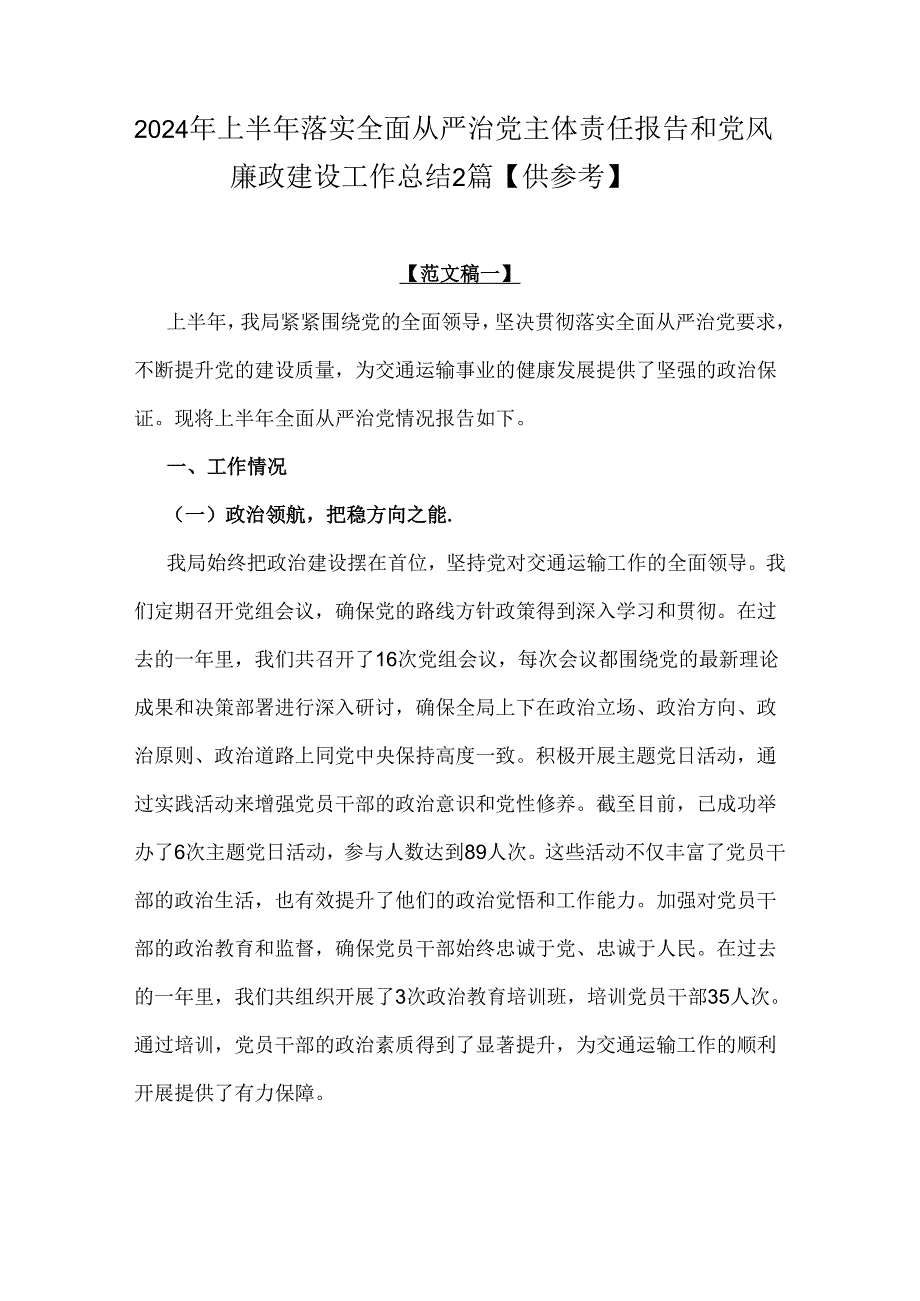 2024年上半年落实全面从严治党主体责任报告和党风廉政建设工作总结2篇【供参考】

【范文稿一】

上半年，我局紧紧围绕党的全面领导，坚决贯彻落实全面从严治党要求，不断提升党的建设质量，为交通运输事业的健康发展提供了坚强的政治保证。现将上半年全面从严治党情况报告如下。

一、工作情况

（一）政治领航，把稳方向之能.

我局始终把政治建设摆在首位，坚持党对交通运输工作的全面领导。我们定期召开党组会议，确保党的路线方针政策得到深入学习和贯彻。在过去的一年里，我们共召开了16次党组会议，每次会议都围绕党的最新理论成果和决策部署进行深入研讨，确保全局上下在政治立场、政治方向、政治原则、政治道路上同党中央保持高度一致。积极开展主题党日活动，通过实践活动来增强党员干部的政治意识和党性修养。截至目前，已成功举办了6次主题党日活动，参与人数达到89人次。这些活动不仅丰富了党员干部的政治生活，也有效提升了他们的政治觉悟和工作能力。加强对党员干部的政治教育和监督，确保党员干部始终忠诚于党、忠诚于人民。在过去的一年里，我们共组织开展了3次政治教育培训班，培训党员干部35人次。通过培训，党员干部的政治素质得到了显著提升，为交通运输工作的顺利开展提供了有力保障。